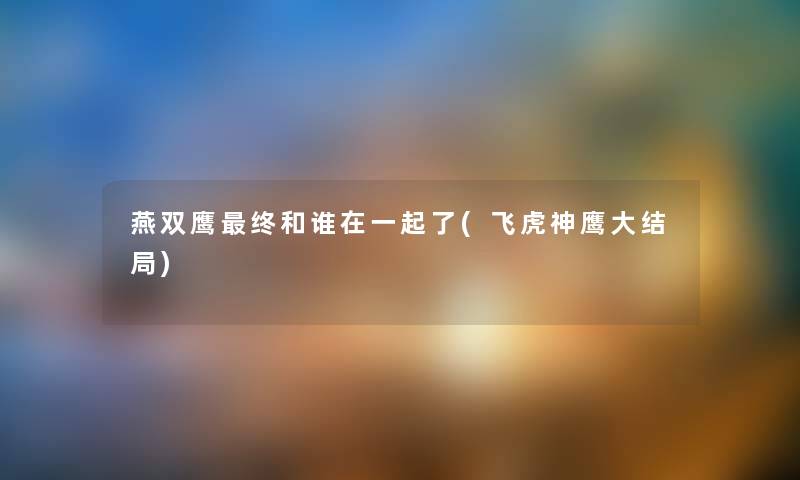 燕双鹰最终和谁在一起了(飞虎神鹰大结局)